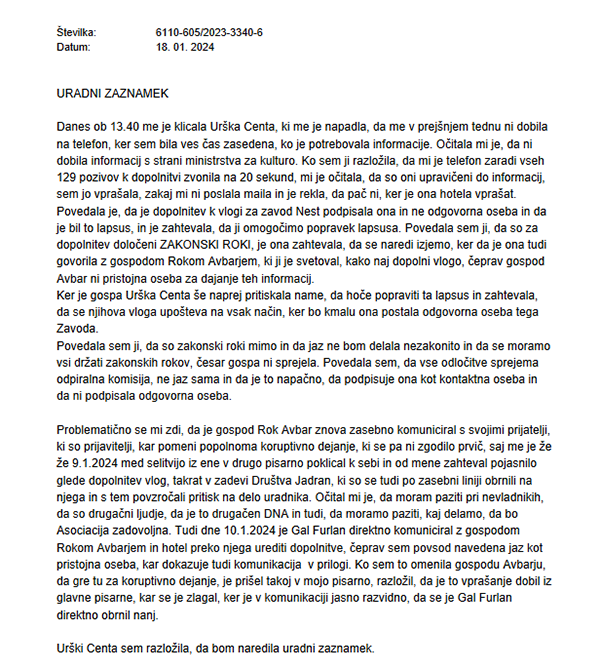 Številka: 6110-605/2023-3340-6
Datum: 18. 01. 2024

URADNI ZAZNAMEK

Danes ob 13.40 me je klicala Urška Centa, ki me je napadla, da me v prejšnjem tednu ni dobila na telefon, ker sem bila ves čas zasedena, ko je potrebovala informacije. Očitala mi je, da ni dobila informacij s strani ministrstva za kulturo. Ko sem ji razložila, da mi je telefon zaradi vseh 129 pozivov k dopolnitvi zvonila na 20 sekund, mi je očitala, da so oni upravičeni do informacij, sem jo vprašala, zakaj mi ni poslala maila in je rekla, da pač ni, ker je ona hotela vprašat. Povedala je, da je dopolnitev k vlogi za zavod Nest podpisala ona in ne odgovorna oseba in da je bil to lapsus, in je zahtevala, da ji omogočimo popravek lapsusa. Povedala sem ji, da so za dopolnitev določeni ZAKONSKI ROKI, je ona zahtevala, da se naredi izjemo, ker da je ona tudi govorila z gospodom Rokom Avbarjem, ki ji je svetoval, kako naj dopolni vlogo, čeprav gospod Avbar ni pristojna oseba za dajanje teh informacij.
Ker je gospa Urška Centa še naprej pritiskala name, da hoče popraviti ta lapsus in zahtevala, da se njihova vloga upošteva na vsak način, ker bo kmalu ona postala odgovorna oseba tega Zavoda.
Povedala sem ji, da so zakonski roki mimo in da jaz ne bom delala nezakonito in da se moramo vsi držati zakonskih rokov, česar gospa ni sprejela. Povedala sem, da vse odločitve sprejema odpiralna komisija, ne jaz sama in da je to napačno, da podpisuje ona kot kontaktna oseba in da ni podpisala odgovorna oseba.

Problematično se mi zdi, da je gospod Rok Avbar znova zasebno komuniciral s svojimi prijatelji, ki so prijavitelji, kar pomeni popolnoma koruptivno dejanje, ki se pa ni zgodilo prvič, saj me je že že 9.1.2024 med selitvijo iz ene v drugo pisarno poklical k sebi in od mene zahteval pojasnilo glede dopolnitev vlog, takrat v zadevi Društva Jadran, ki so se tudi po zasebni liniji obrnili na njega in s tem povzročali pritisk na delo uradnika. Očital mi je, da moram paziti pri nevladnikih, da so drugačni ljudje, da je to drugačen DNA in tudi, da moramo paziti, kaj delamo, da bo Asociacija zadovoljna. Tudi dne 10.1.2024 je Gal Furlan direktno komuniciral z gospodom Rokom Avbarjem in hotel preko njega urediti dopolnitve, čeprav sem povsod navedena jaz kot pristojna oseba, kar dokazuje tudi komunikacija v prilogi. Ko sem to omenila gospodu Avbarju, da gre tu za koruptivno dejanje, je prišel takoj v mojo pisarno, razložil, da je to vprašanje dobil iz glavne pisarne, kar se je zlagal, ker je v komunikaciji jasno razvidno, da se je Gal Furlan direktno obrnil nanj.

Urški Centa sem razložila, da bom naredila uradni zaznamek.